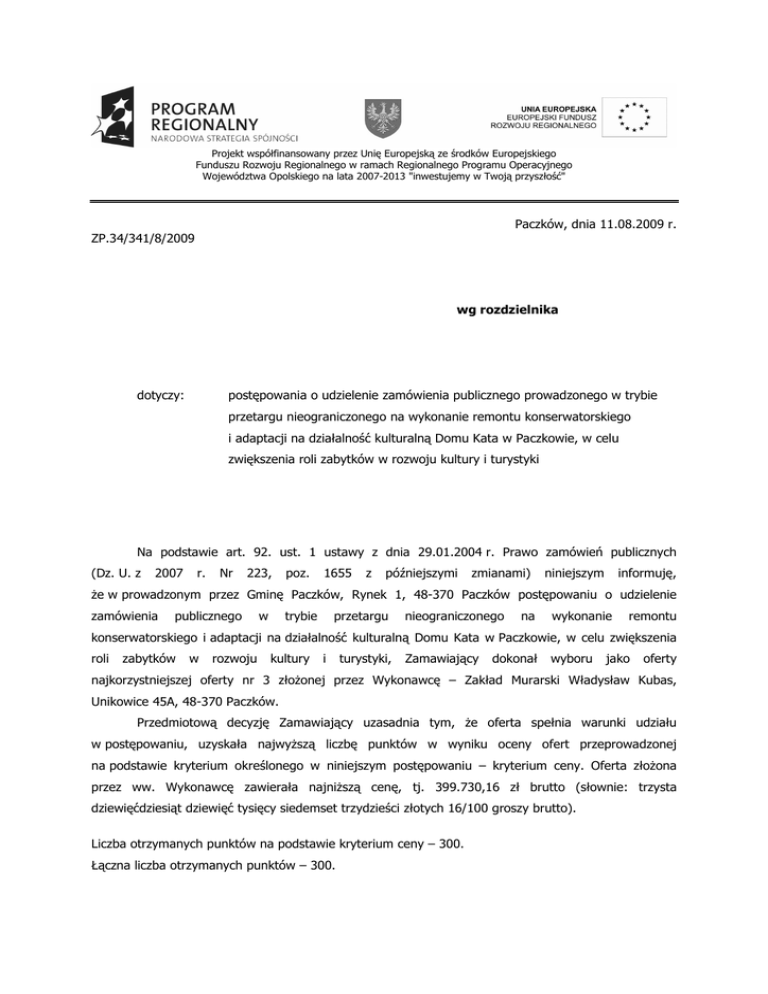 PROGRAM REGIONALNY
NARODOWA STRATEGIA SPÓJNOŚCI

UNIA EUROPEJSKA
EUROPEJSKI FUNDUSZ
ROZWOJU REGIONALNEGO

Projekt współfinansowany przez Unię Europejską ze środków Europejskiego Funduszu Rozwoju Regionalnego w ramach Regionalnego Programu Operacyjnego Województwa Opolskiego na lata 2007-2013 "inwestujemy w Twoją przyszłość"

Paczków, dnia 11.08.2009 r.

ZP.34/341/8/2009

wg rozdzielnika

dotyczy: postępowania o udzielenie zamówienia publicznego prowadzonego w trybie przetargu nieograniczonego na wykonanie remontu konserwatorskiego i adaptacji na działalność kulturalną Domu Kata w Paczkowie, w celu zwiększenia roli zabytków w rozwoju kultury i turystyki

Na podstawie art. 92. ust. 1 ustawy z dnia 29.01.2004 r. Prawo zamówień publicznych (Dz. U. z 2007 r. Nr 223, poz. 1655 z późniejszymi zmianami) niniejszym informuję, że w prowadzonym przez Gminę Paczków, Rynek 1, 48-370 Paczków postępowaniu o udzielenie zamówienia publicznego w trybie przetargu nieograniczonego na wykonanie remontu konserwatorskiego i adaptacji na działalność kulturalną Domu Kata w Paczkowie, w celu zwiększenia roli zabytków w rozwoju kultury i turystyki, Zamawiający dokonał wyboru jako oferty najkorzystniejszej oferty nr 3 złożonej przez Wykonawcę – Zakład Murarski Władysław Kubas, Unikowice 45A, 48-370 Paczków.

Przedmiotową decyzję Zamawiający uzasadnia tym, że oferta spełnia warunki udziału w postępowaniu, uzyskała najwyższą liczbę punktów w wyniku oceny ofert przeprowadzonej na podstawie kryterium określonego w niniejszym postępowaniu – kryterium ceny. Oferta złożona przez ww. Wykonawcę zawierała najniższą cenę, tj. 399.730,16 zł brutto (słownie: trzysta dziewięćdziesiąt dziewięć tysięcy siedemset trzydzieści złotych 16/100 groszy brutto).

Liczba otrzymanych punktów na podstawie kryterium ceny – 300.
Łączna liczba otrzymanych punktów – 300.